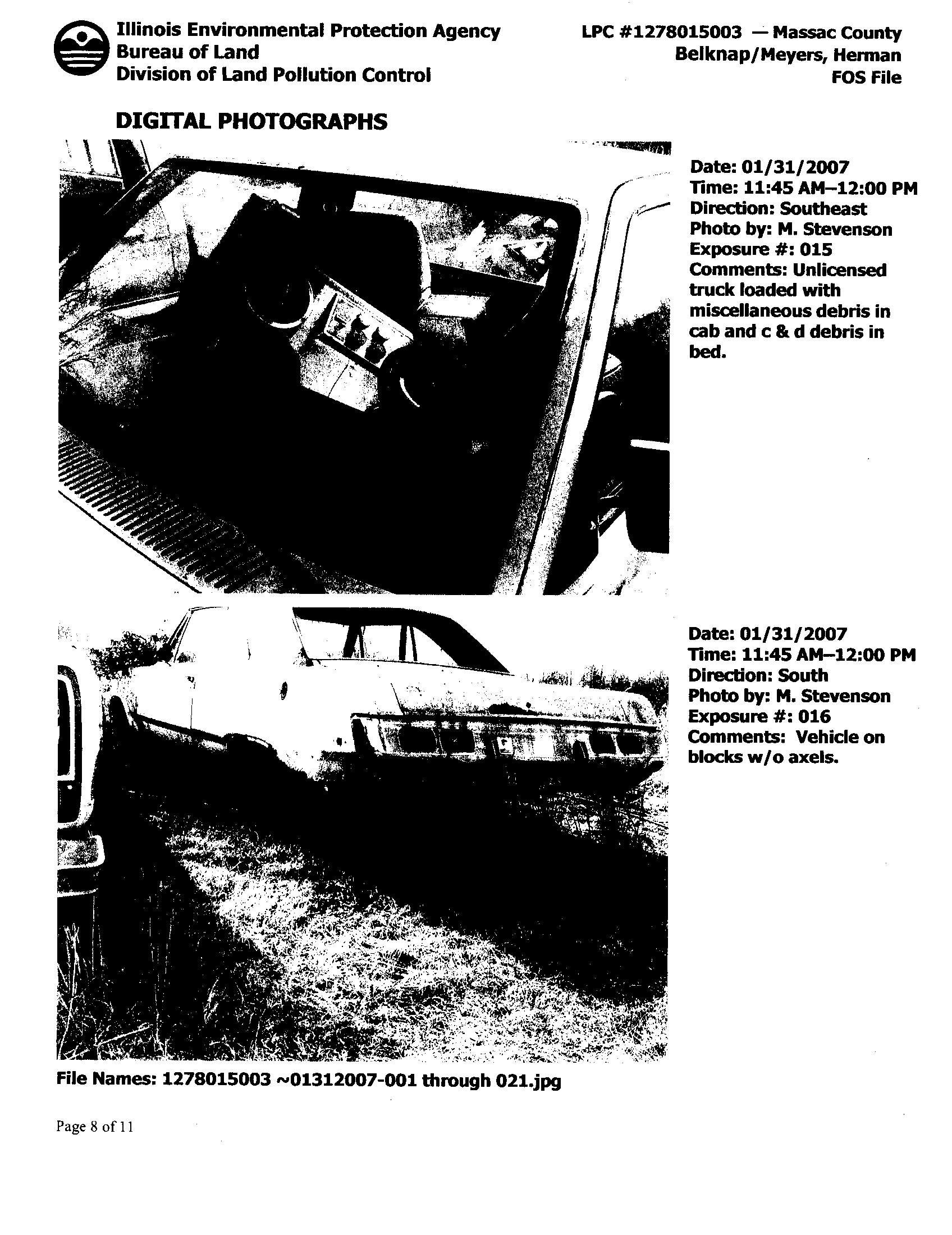 Illinois Environmental Protection Agency
Bureau of Land
Division of Land Pollution Control

LPC #1278015003 — Massac County
Belknap/Meyers, Herman
FOS File

DIGITAL PHOTOGRAPHS

Date: 01/31/2007
Time: 11:45 AM–12:00 PM
Direction: Southeast
Photo by: M. Stevenson
Exposure #: 015
Comments: Unlicensed truck loaded with miscellaneous debris in cab and c & d debris in bed.

Date: 01/31/2007
Time: 11:45 AM–12:00 PM
Direction: South
Photo by: M. Stevenson
Exposure #: 016
Comments: Vehicle on blocks w/o axels.

File Names: 1278015003 ~01312007-001 through 021.jpg

Page 8 of 11